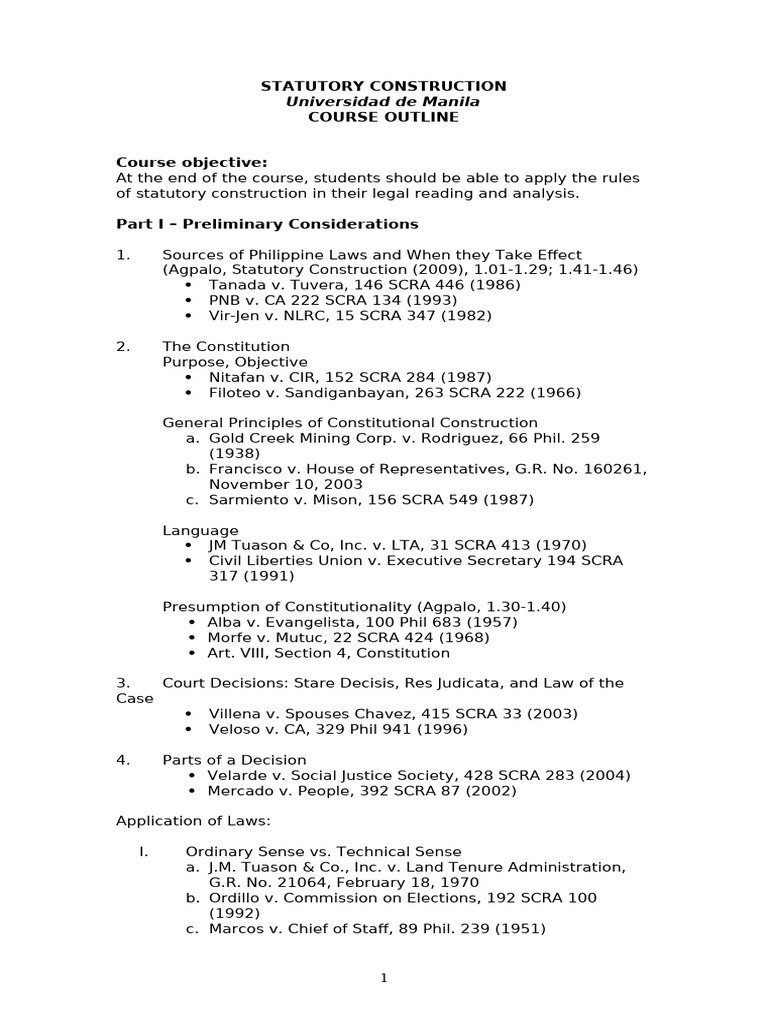 STATUTORY CONSTRUCTION
Universidad de Manila
COURSE OUTLINE

Course objective:
At the end of the course, students should be able to apply the rules of statutory construction in their legal reading and analysis.

Part I – Preliminary Considerations

1. Sources of Philippine Laws and When they Take Effect (Agpalo, Statutory Construction (2009), 1.01-1.29; 1.41-1.46)
• Tanada v. Tuvera, 146 SCRA 446 (1986)
• PNB v. CA 222 SCRA 134 (1993)
• Vir-Jen v. NLRC, 15 SCRA 347 (1982)

2. The Constitution
Purpose, Objective
• Nitafan v. CIR, 152 SCRA 284 (1987)
• Filoteo v. Sandiganbayan, 263 SCRA 222 (1966)

General Principles of Constitutional Construction
a. Gold Creek Mining Corp. v. Rodriguez, 66 Phil. 259 (1938)
b. Francisco v. House of Representatives, G.R. No. 160261, November 10, 2003
c. Sarmiento v. Mison, 156 SCRA 549 (1987)

Language
• JM Tuason & Co, Inc. v. LTA, 31 SCRA 413 (1970)
• Civil Liberties Union v. Executive Secretary 194 SCRA 317 (1991)

Presumption of Constitutionality (Agpalo, 1.30-1.40)
• Alba v. Evangelista, 100 Phil 683 (1957)
• Morfe v. Mutuc, 22 SCRA 424 (1968)
• Art. VIII, Section 4, Constitution

3. Court Decisions: Stare Decisis, Res Judicata, and Law of the Case
• Villena v. Spouses Chavez, 415 SCRA 33 (2003)
• Veloso v. CA, 329 Phil 941 (1996)

4. Parts of a Decision
• Velarde v. Social Justice Society, 428 SCRA 283 (2004)
• Mercado v. People, 392 SCRA 87 (2002)

Application of Laws:

I. Ordinary Sense vs. Technical Sense
a. J.M. Tuason & Co., Inc. v. Land Tenure Administration, G.R. No. 21064, February 18, 1970
b. Ordillo v. Commission on Elections, 192 SCRA 100 (1992)
c. Marcos v. Chief of Staff, 89 Phil. 239 (1951)

1